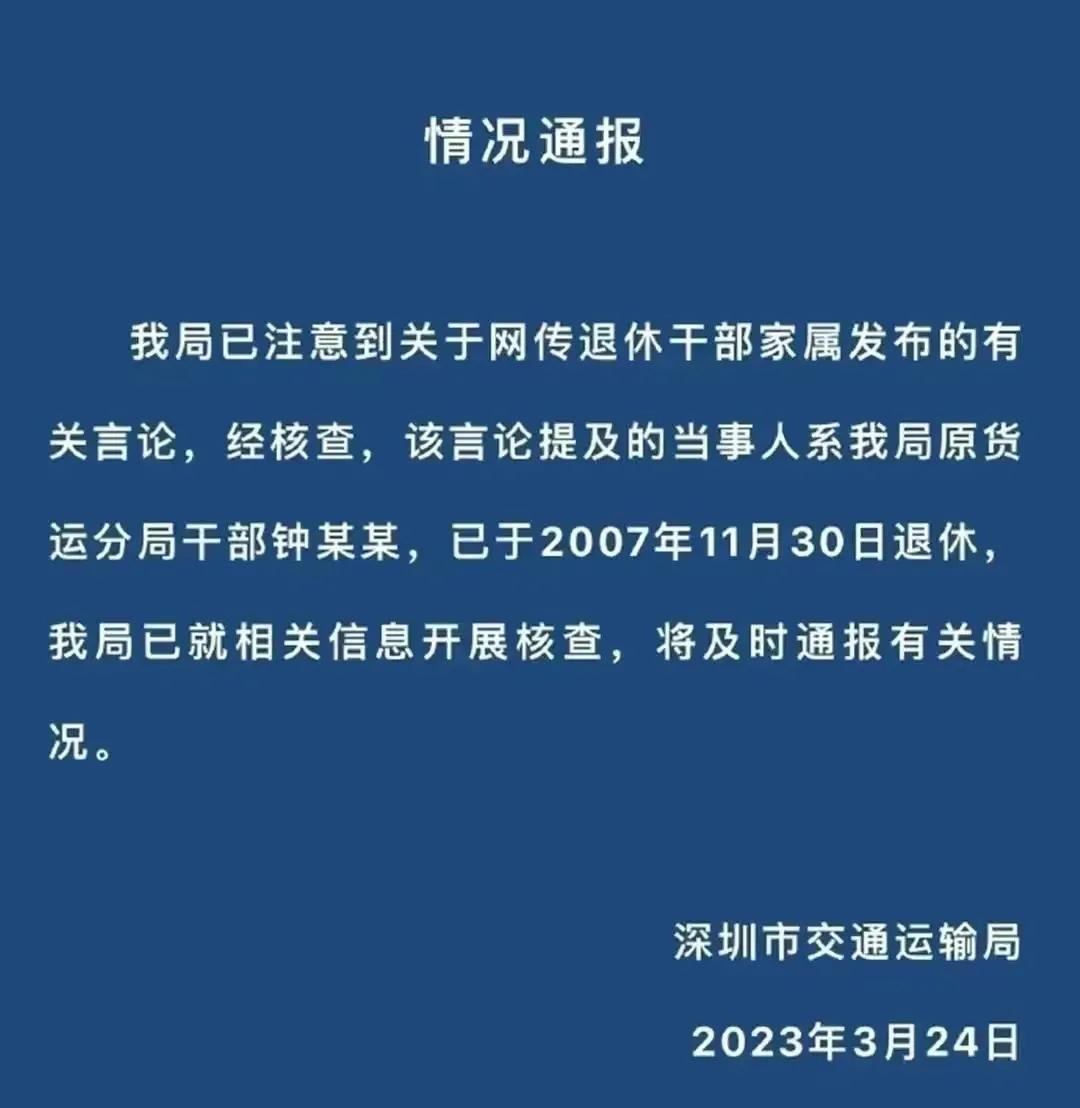 情况通报

我局已注意到关于网传退休干部家属发布的有关言论，经核查，该言论提及的当事人系我局原货运分局干部钟某某，已于2007年11月30日退休，我局已就相关信息开展核查，将及时通报有关情况。

深圳市交通运输局

2023年3月24日